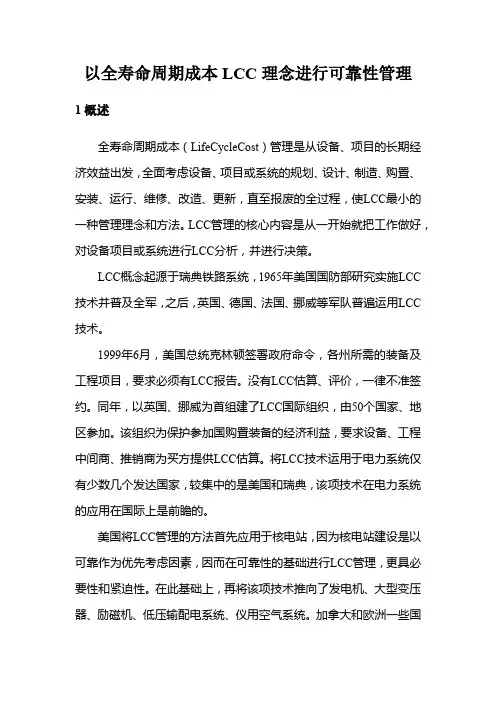 以全寿命周期成本 LCC 理念进行可靠性管理

1 概述

全寿命周期成本（LifeCycleCost）管理是从设备、项目的长期经济效益出发，全面考虑设备、项目或系统的规划、设计、制造、购置、安装、运行、维修、改造、更新，直至报废的全过程，使LCC最小的一种管理理念和方法。LCC管理的核心内容是从一开始就把工作做好，对设备项目或系统进行LCC分析，并进行决策。

LCC概念起源于瑞典铁路系统，1965年美国国防部研究实施LCC技术并普及全军，之后，英国、德国、法国、挪威等军队普遍运用LCC技术。

1999年6月，美国总统克林顿签署政府命令，各州所需的装备及工程项目，要求必须有LCC报告。没有LCC估算、评价，一律不准签约。同年，以英国、挪威为首组建了LCC国际组织，由50个国家、地区参加。该组织为保护参加国购置装备的经济利益，要求设备、工程中间商、推销商为买方提供LCC估算。将LCC技术运用于电力系统仅有少数几个发达国家，较集中的是美国和瑞典，该项技术在电力系统的应用在国际上是前瞻的。

美国将LCC管理的方法首先应用于核电站，因为核电站建设是以可靠作为优先考虑因素，因而在可靠性的基础进行LCC管理，更具必要性和紧迫性。在此基础上，再将该项技术推向了发电机、大型变压器、励磁机、低压输配电系统、仪用空气系统。加拿大和欧洲一些国